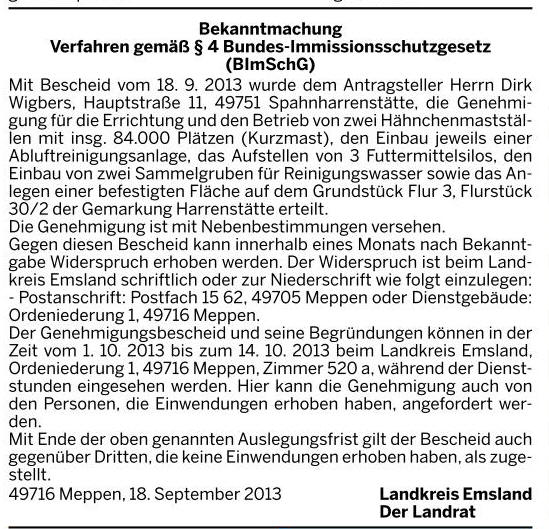 Bekanntmachung
Verfahren gemäß § 4 Bundes-Immissionsschutzgesetz (BImSchG)

Mit Bescheid vom 18. 9. 2013 wurde dem Antragsteller Herrn Dirk Wigbers, Hauptstraße 11, 49751 Spahnharrenstätte, die Genehmigung für die Errichtung und den Betrieb von zwei Hähnchenmastställen mit insg. 84.000 Plätzen (Kurzmast), den Einbau jeweils einer Abluftreinigungsanlage, das Aufstellen von 3 Futtermittelsilos, den Einbau von zwei Sammelgruben für Reinigungswasser sowie das Anlegen einer befestigten Fläche auf dem Grundstück Flur 3, Flurstück 30/2 der Gemarkung Harrenstätte erteilt.
Die Genehmigung ist mit Nebenbestimmungen versehen.
Gegen diesen Bescheid kann innerhalb eines Monats nach Bekanntgabe Widerspruch erhoben werden. Der Widerspruch ist beim Landkreis Emsland schriftlich oder zur Niederschrift wie folgt einzulegen:
- Postanschrift: Postfach 15 62, 49705 Meppen oder Dienstgebäude: Ordeniederung 1, 49716 Meppen.
Der Genehmigungsbescheid und seine Begründungen können in der Zeit vom 1. 10. 2013 bis zum 14. 10. 2013 beim Landkreis Emsland, Ordeniederung 1, 49716 Meppen, Zimmer 520 a, während der Dienststunden eingesehen werden. Hier kann die Genehmigung auch von den Personen, die Einwendungen erhoben haben, angefordert werden.
Mit Ende der oben genannten Auslegungsfrist gilt der Bescheid auch gegenüber Dritten, die keine Einwendungen erhoben haben, als zugestellt.
49716 Meppen, 18. September 2013

Landkreis Emsland
Der Landrat